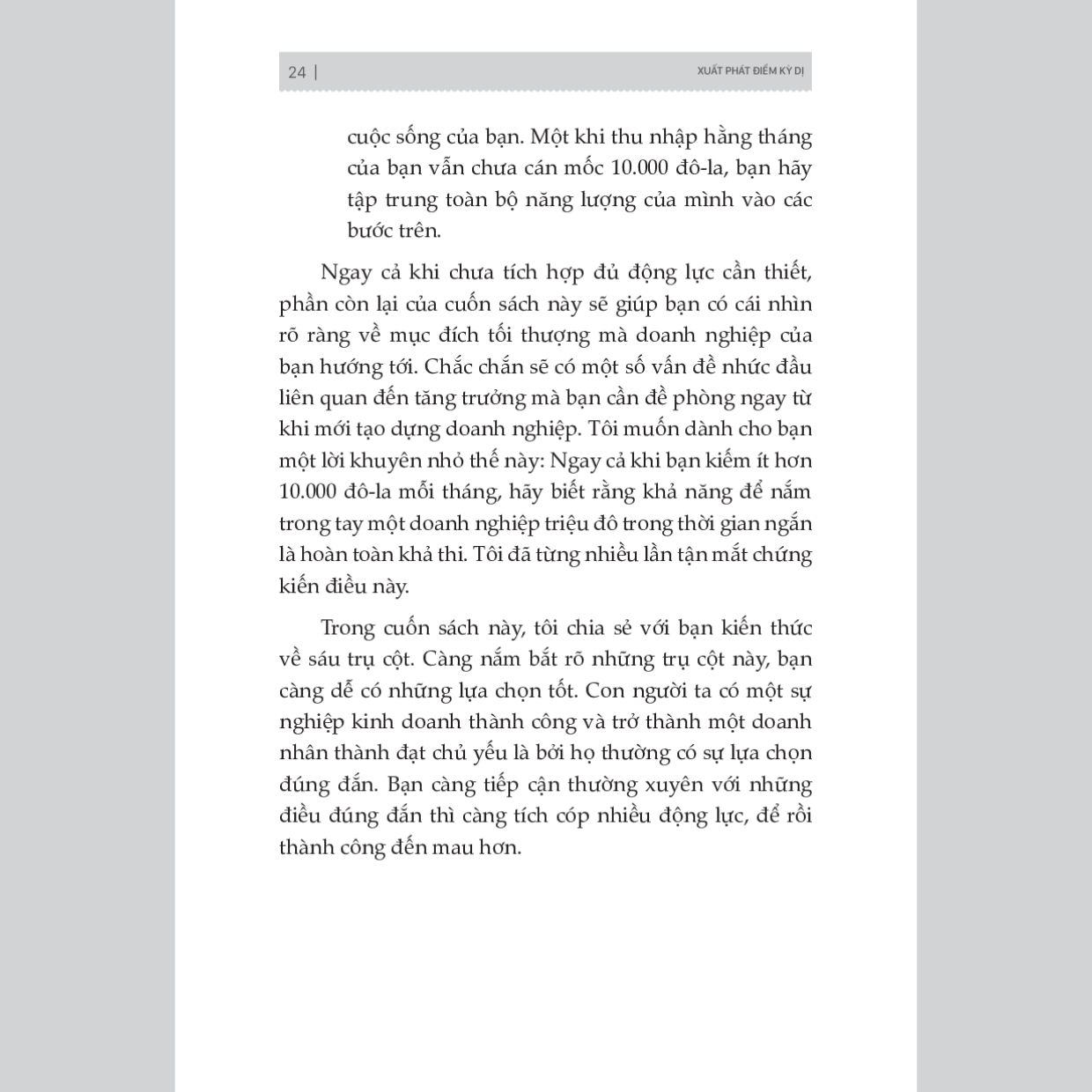 24 | XUẤT PHÁT ĐIỂM KỲ DỊ

cuộc sống của bạn. Một khi thu nhập hằng tháng của bạn vẫn chưa cán mốc 10.000 đô-la, bạn hãy tập trung toàn bộ năng lượng của mình vào các bước trên.

Ngay cả khi chưa tích hợp đủ động lực cần thiết, phần còn lại của cuốn sách này sẽ giúp bạn có cái nhìn rõ ràng về mục đích tối thượng mà doanh nghiệp của bạn hướng tới. Chắc chắn sẽ có một số vấn đề nhức đầu liên quan đến tăng trưởng mà bạn cần đề phòng ngay từ khi mới tạo dựng doanh nghiệp. Tôi muốn dành cho bạn một lời khuyên nhỏ thế này: Ngay cả khi bạn kiếm ít hơn 10.000 đô-la mỗi tháng, hãy biết rằng khả năng để nắm trong tay một doanh nghiệp triệu đô trong thời gian ngắn là hoàn toàn khả thi. Tôi đã từng nhiều lần tận mắt chứng kiến điều này.

Trong cuốn sách này, tôi chia sẻ với bạn kiến thức về sáu trụ cột. Càng nắm bắt rõ những trụ cột này, bạn càng dễ có những lựa chọn tốt. Con người ta có một sự nghiệp kinh doanh thành công và trở thành một doanh nhân thành đạt chủ yếu là bởi họ thường có sự lựa chọn đúng đắn. Bạn càng tiếp cận thường xuyên với những điều đúng đắn thì càng tích cóp nhiều động lực, để rồi thành công đến mau hơn.